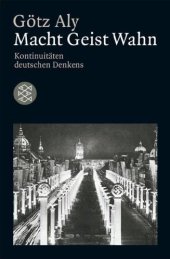 Götz Aly
Macht Geist Wahn

Kontinuitäten
deutschen Denkens